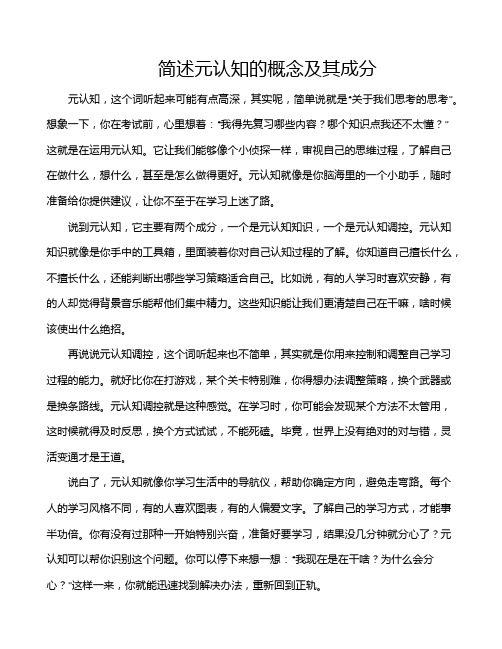 简述元认知的概念及其成分

元认知，这个词听起来可能有点高深，其实呢，简单说就是“关于我们思考的思考”。想象一下，你在考试前，心里想着：“我得先复习哪些内容？哪个知识点我还不太懂？”这就是在运用元认知。它让我们能够像个小侦探一样，审视自己的思维过程，了解自己在做什么，想什么，甚至是怎么做得更好。元认知就像是你脑海里的一个小助手，随时准备给你提供建议，让你不至于在学习上迷了路。

说到元认知，它主要有两个成分，一个是元认知知识，一个是元认知调控。元认知知识就像是你手中的工具箱，里面装着你对自己认知过程的了解。你知道自己擅长什么，不擅长什么，还能判断出哪些学习策略适合自己。比如说，有的人学习时喜欢安静，有的人却觉得背景音乐能帮他们集中精力。这些知识能让我们更清楚自己在干嘛，啥时候该使出什么绝招。

再说说元认知调控，这个词听起来也不简单，其实就是你用来控制和调整自己学习过程的能力。就好比你在打游戏，某个关卡特别难，你得想办法调整策略，换个武器或是换条路线。元认知调控就是这种感觉。在学习时，你可能会发现某个方法不太管用，这时候就得及时反思，换个方式试试，不能死磕。毕竟，世界上没有绝对的对与错，灵活变通才是王道。

说白了，元认知就像你学习生活中的导航仪，帮助你确定方向，避免走弯路。每个人的学习风格不同，有的人喜欢图表，有的人偏爱文字。了解自己的学习方式，才能事半功倍。你有没有过那种一开始特别兴奋，准备好要学习，结果没几分钟就分心了？元认知可以帮你识别这个问题。你可以停下来想一想：“我现在是在干啥？为什么会分心？”这样一来，你就能迅速找到解决办法，重新回到正轨。